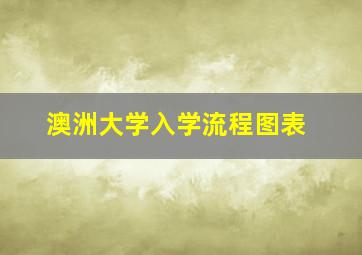 澳洲大学入学流程图表